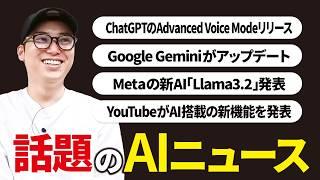 ChatGPTのAdvanced Voice Modeリリース

Google Geminiがアップデート

Metaの新AI「Llama3.2」発表

YouTubeがAI搭載の新機能を発表

話題のAIニュース